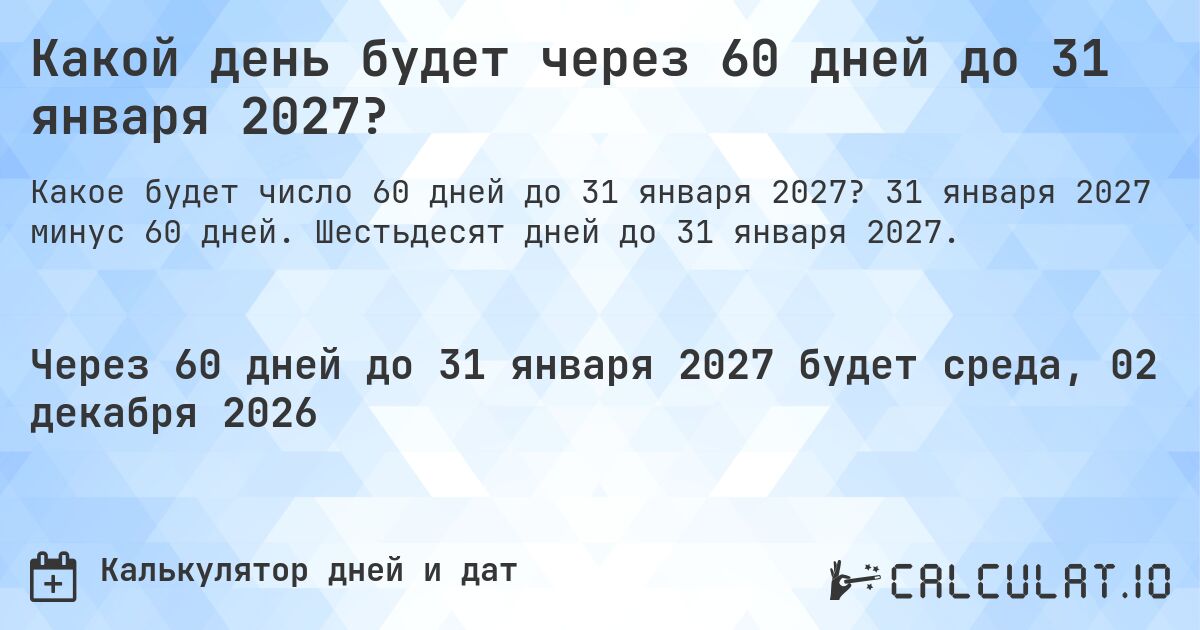 Какой день будет через 60 дней до 31 января 2027?

Какое будет число 60 дней до 31 января 2027? 31 января 2027 минус 60 дней. Шестьдесят дней до 31 января 2027.

Через 60 дней до 31 января 2027 будет среда, 02 декабря 2026

Калькулятор дней и дат

CALCULAT.IO